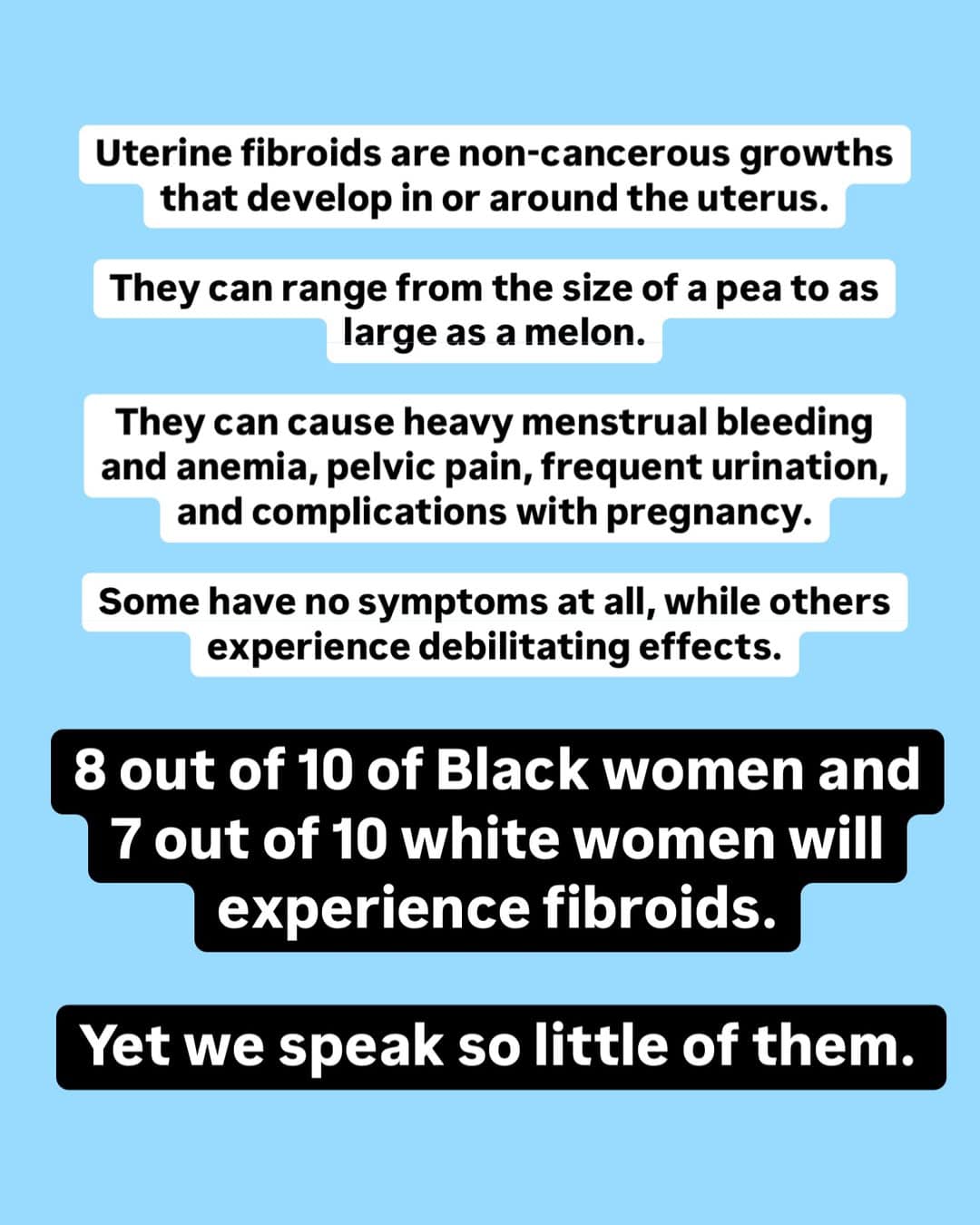 Uterine fibroids are non-cancerous growths that develop in or around the uterus.

They can range from the size of a pea to as large as a melon.

They can cause heavy menstrual bleeding and anemia, pelvic pain, frequent urination, and complications with pregnancy.

Some have no symptoms at all, while others experience debilitating effects.

8 out of 10 of Black women and 7 out of 10 white women will experience fibroids.

Yet we speak so little of them.